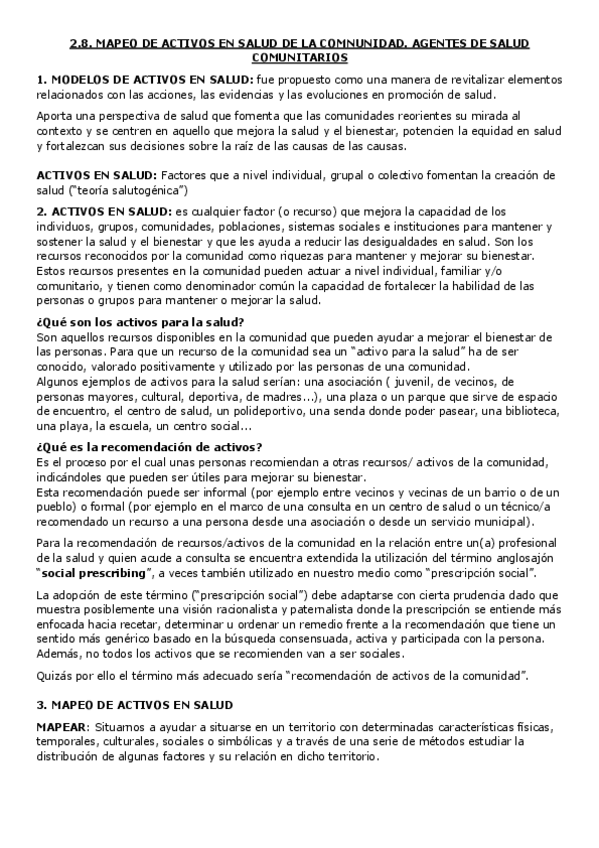 2.8. MAPEO DE ACTIVOS EN SALUD DE LA COMNUNIDAD. AGENTES DE SALUD COMUNITARIOS

1. MODELOS DE ACTIVOS EN SALUD: fue propuesto como una manera de revitalizar elementos relacionados con las acciones, las evidencias y las evoluciones en promoción de salud.

Aporta una perspectiva de salud que fomenta que las comunidades reorientes su mirada al contexto y se centren en aquello que mejora la salud y el bienestar, potencien la equidad en salud y fortalezcan sus decisiones sobre la raíz de las causas de las causas.

ACTIVOS EN SALUD: Factores que a nivel individual, grupal o colectivo fomentan la creación de salud ("teoría salutogénica")

2. ACTIVOS EN SALUD: es cualquier factor (o recurso) que mejora la capacidad de los individuos, grupos, comunidades, poblaciones, sistemas sociales e instituciones para mantener y sostener la salud y el bienestar y que les ayuda a reducir las desigualdades en salud. Son los recursos reconocidos por la comunidad como riquezas para mantener y mejorar su bienestar. Estos recursos presentes en la comunidad pueden actuar a nivel individual, familiar y/o comunitario, y tienen como denominador común la capacidad de fortalecer la habilidad de las personas o grupos para mantener o mejorar la salud.

¿Qué son los activos para la salud?
Son aquellos recursos disponibles en la comunidad que pueden ayudar a mejorar el bienestar de las personas. Para que un recurso de la comunidad sea un "activo para la salud" ha de ser conocido, valorado positivamente y utilizado por las personas de una comunidad.
Algunos ejemplos de activos para la salud serían: una asociación ( juvenil, de vecinos, de personas mayores, cultural, deportiva, de madres...), una plaza o un parque que sirve de espacio de encuentro, el centro de salud, un polideportivo, una senda donde poder pasear, una biblioteca, una playa, la escuela, un centro social...

¿Qué es la recomendación de activos?
Es el proceso por el cual unas personas recomiendan a otras recursos/ activos de la comunidad, indicándoles que pueden ser útiles para mejorar su bienestar.
Esta recomendación puede ser informal (por ejemplo entre vecinos y vecinas de un barrio o de un pueblo) o formal (por ejemplo en el marco de una consulta en un centro de salud o un técnico/a recomendado un recurso a una persona desde una asociación o desde un servicio municipal).

Para la recomendación de recursos/activos de la comunidad en la relación entre un(a) profesional de la salud y quien acude a consulta se encuentra extendida la utilización del término anglosajón "social prescribing", a veces también utilizado en nuestro medio como "prescripción social".

La adopción de este término ("prescripción social") debe adaptarse con cierta prudencia dado que muestra posiblemente una visión racionalista y paternalista donde la prescripción se entiende más enfocada hacia recetar, determinar u ordenar un remedio frente a la recomendación que tiene un sentido más genérico basado en la búsqueda consensuada, activa y participada con la persona. Además, no todos los activos que se recomienden van a ser sociales.

Quizás por ello el término más adecuado sería "recomendación de activos de la comunidad".

3. MAPEO DE ACTIVOS EN SALUD

MAPEAR: Situamos a ayudar a situarse en un territorio con determinadas características físicas, temporales, culturales, sociales o simbólicas y a través de una serie de métodos estudiar la distribución de algunas factores y su relación en dicho territorio.